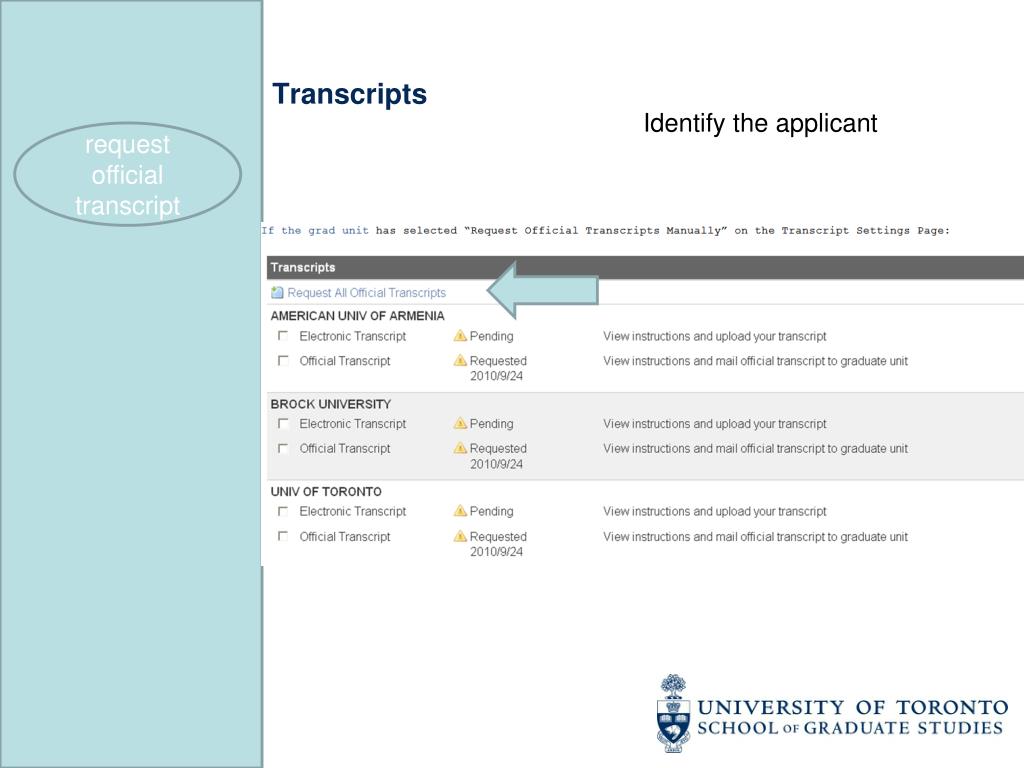 request official transcript

Transcripts

Identify the applicant

If the grad unit has selected "Request Official Transcripts Manually" on the Transcript Settings Page:

Transcripts

Request All Official Transcripts

AMERICAN UNIV OF ARMENIA

| | | |
|---|---|---|
| Electronic Transcript | Pending | View instructions and upload your transcript |
| Official Transcript | Requested 2010/9/24 | View instructions and mail official transcript to graduate unit |

BROCK UNIVERSITY

| | | |
|---|---|---|
| Electronic Transcript | Pending | View instructions and upload your transcript |
| Official Transcript | Requested 2010/9/24 | View instructions and mail official transcript to graduate unit |

UNIV OF TORONTO

| | | |
|---|---|---|
| Electronic Transcript | Pending | View instructions and upload your transcript |
| Official Transcript | Requested 2010/9/24 | View instructions and mail official transcript to graduate unit |

UNIVERSITY OF TORONTO
SCHOOL OF GRADUATE STUDIES